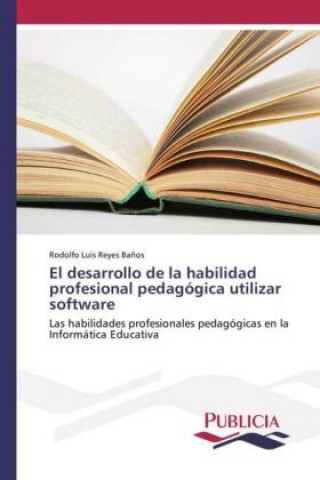 Rodolfo Luis Reyes Baños

El desarrollo de la habilidad profesional pedagógica utilizar software

Las habilidades profesionales pedagógicas en la Informática Educativa

PUBLICIA